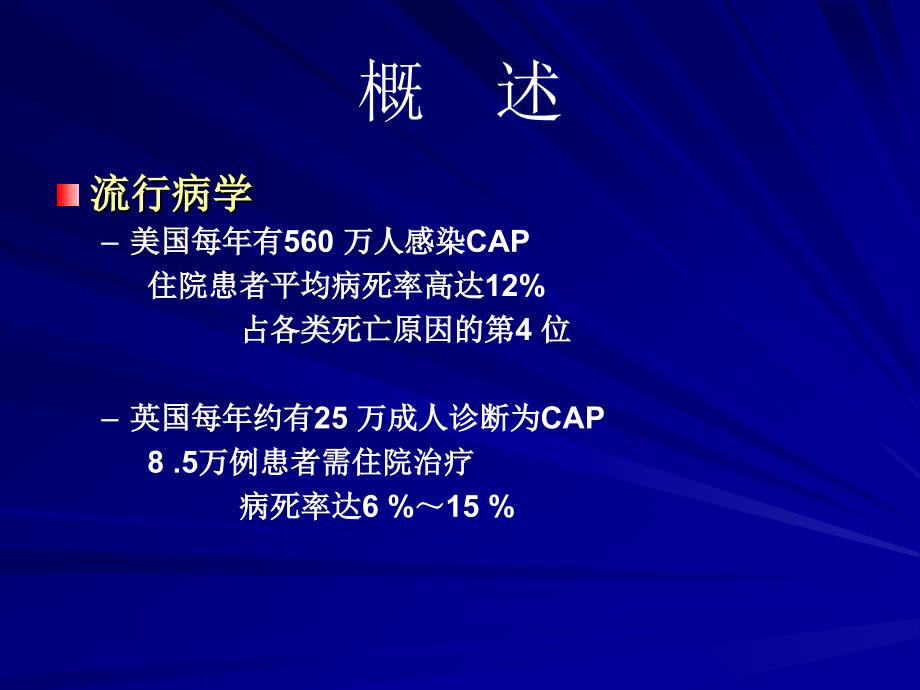 概　述

流行病学

– 美国每年有560 万人感染CAP

住院患者平均病死率高达12%

占各类死亡原因的第4 位

– 英国每年约有25 万成人诊断为CAP

8 .5万例患者需住院治疗

病死率达6 %～15 %